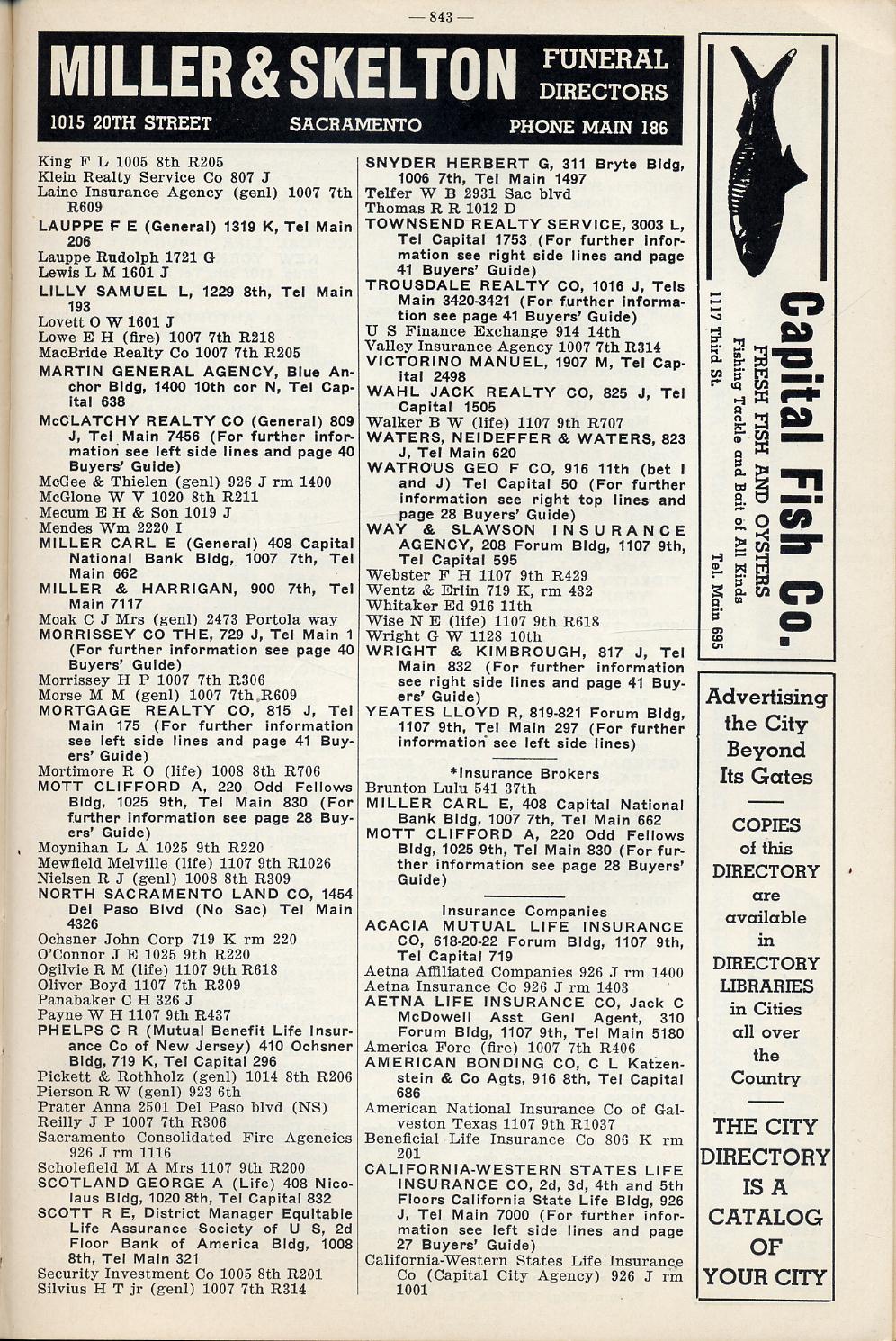 — 843 —

MILLER & SKELTON FUNERAL DIRECTORS
1015 20TH STREET SACRAMENTO PHONE MAIN 186

King F L 1005 8th R205
Klein Realty Service Co 807 J
Laine Insurance Agency (genl) 1007 7th R609
LAUPPE F E (General) 1319 K, Tel Main 206
Lauppe Rudolph 1721 G
Lewis L M 1601 J
LILLY SAMUEL L, 1229 8th, Tel Main 193
Lovett O W 1601 J
Lowe E H (fire) 1007 7th R218
MacBride Realty Co 1007 7th R205
MARTIN GENERAL AGENCY, Blue Anchor Bldg, 1400 10th cor N, Tel Capital 638
McCLATCHY REALTY CO (General) 809 J, Tel Main 7456 (For further information see left side lines and page 40 Buyers' Guide)
McGee & Thielen (genl) 926 J rm 1400
McGlone W V 1020 8th R211
Mecum E H & Son 1019 J
Mendes Wm 2220 I
MILLER CARL E (General) 408 Capital National Bank Bldg, 1007 7th, Tel Main 662
MILLER & HARRIGAN, 900 7th, Tel Main 7117
Moak C J Mrs (genl) 2473 Portola way
MORRISSEY CO THE, 729 J, Tel Main 1 (For further information see page 40 Buyers' Guide)
Morrissey H P 1007 7th R306
Morse M M (genl) 1007 7th R609
MORTGAGE REALTY CO, 815 J, Tel Main 175 (For further information see left side lines and page 41 Buyers' Guide)
Mortimore R O (life) 1008 8th R706
MOTT CLIFFORD A, 220 Odd Fellows Bldg, 1025 9th, Tel Main 830 (For further information see page 28 Buyers' Guide)
Moynihan L A 1025 9th R220
Mewfield Melville (life) 1107 9th R1026
Nielsen R J (genl) 1008 8th R309
NORTH SACRAMENTO LAND CO, 1454 Del Paso Blvd (No Sac) Tel Main 4326
Ochsner John Corp 719 K rm 220
O'Connor J E 1025 9th R220
Ogilvie R M (life) 1107 9th R618
Oliver Boyd 1107 7th R309
Panabaker C H 326 J
Payne W H 1107 9th R437
PHELPS C R (Mutual Benefit Life Insurance Co of New Jersey) 410 Ochsner Bldg, 719 K, Tel Capital 296
Pickett & Rothholz (genl) 1014 8th R206
Pierson R W (genl) 923 6th
Prater Anna 2501 Del Paso blvd (NS)
Reilly J P 1007 7th R306
Sacramento Consolidated Fire Agencies 926 J rm 1116
Scholefield M A Mrs 1107 9th R200
SCOTLAND GEORGE A (Life) 408 Nicolaus Bldg, 1020 8th, Tel Capital 832
SCOTT R E, District Manager Equitable Life Assurance Society of U S, 2d Floor Bank of America Bldg, 1008 8th, Tel Main 321
Security Investment Co 1005 8th R201
Silvius H T jr (genl) 1007 7th R314

SNYDER HERBERT G, 311 Bryte Bldg, 1006 7th, Tel Main 1497
Telfer W B 2931 Sac blvd
Thomas R R 1012 D
TOWNSEND REALTY SERVICE, 3003 L, Tel Capital 1753 (For further information see right side lines and page 41 Buyers' Guide)
TROUSDALE REALTY CO, 1016 J, Tels Main 3420-3421 (For further information see page 41 Buyers' Guide)
U S Finance Exchange 914 14th
Valley Insurance Agency 1007 7th R314
VICTORINO MANUEL, 1907 M, Tel Capital 2498
WAHL JACK REALTY CO, 825 J, Tel Capital 1505
Walker B W (life) 1107 9th R707
WATERS, NEIDEFFER & WATERS, 823 J, Tel Main 620
WATROUS GEO F CO, 916 11th (bet I and J) Tel Capital 50 (For further information see right top lines and page 28 Buyers' Guide)
WAY & SLAWSON INSURANCE AGENCY, 208 Forum Bldg, 1107 9th, Tel Capital 595
Webster F H 1107 9th R429
Wentz & Erlin 719 K, rm 432
Whitaker Ed 916 11th
Wise N E (life) 1107 9th R618
Wright G W 1128 10th
WRIGHT & KIMBROUGH, 817 J, Tel Main 832 (For further information see right side lines and page 41 Buyers' Guide)
YEATES LLOYD R, 819-821 Forum Bldg, 1107 9th, Tel Main 297 (For further information see left side lines)

*Insurance Brokers
Brunton Lulu 541 37th
MILLER CARL E, 408 Capital National Bank Bldg, 1007 7th, Tel Main 662
MOTT CLIFFORD A, 220 Odd Fellows Bldg, 1025 9th, Tel Main 830 (For further information see page 28 Buyers' Guide)

Insurance Companies
ACACIA MUTUAL LIFE INSURANCE CO, 618-20-22 Forum Bldg, 1107 9th, Tel Capital 719
Aetna Affiliated Companies 926 J rm 1400
Aetna Insurance Co 926 J rm 1403
AETNA LIFE INSURANCE CO, Jack C McDowell Asst Genl Agent, 310 Forum Bldg, 1107 9th, Tel Main 5180
America Fore (fire) 1007 7th R406
AMERICAN BONDING CO, C L Katzenstein & Co Agts, 916 8th, Tel Capital 686
American National Insurance Co of Galveston Texas 1107 9th R1037
Beneficial Life Insurance Co 806 K rm 201
CALIFORNIA-WESTERN STATES LIFE INSURANCE CO, 2d, 3d, 4th and 5th Floors California State Life Bldg, 926 J, Tel Main 7000 (For further information see left side lines and page 27 Buyers' Guide)
California-Western States Life Insurance Co (Capital City Agency) 926 J rm 1001

Capital Fish Co.
FRESH FISH AND OYSTERS
Fishing Tackle and Bait of All Kinds
1117 Third St. Tel. Main 695

Advertising the City Beyond Its Gates

COPIES of this DIRECTORY are available in DIRECTORY LIBRARIES in Cities all over the Country

THE CITY DIRECTORY IS A CATALOG OF YOUR CITY